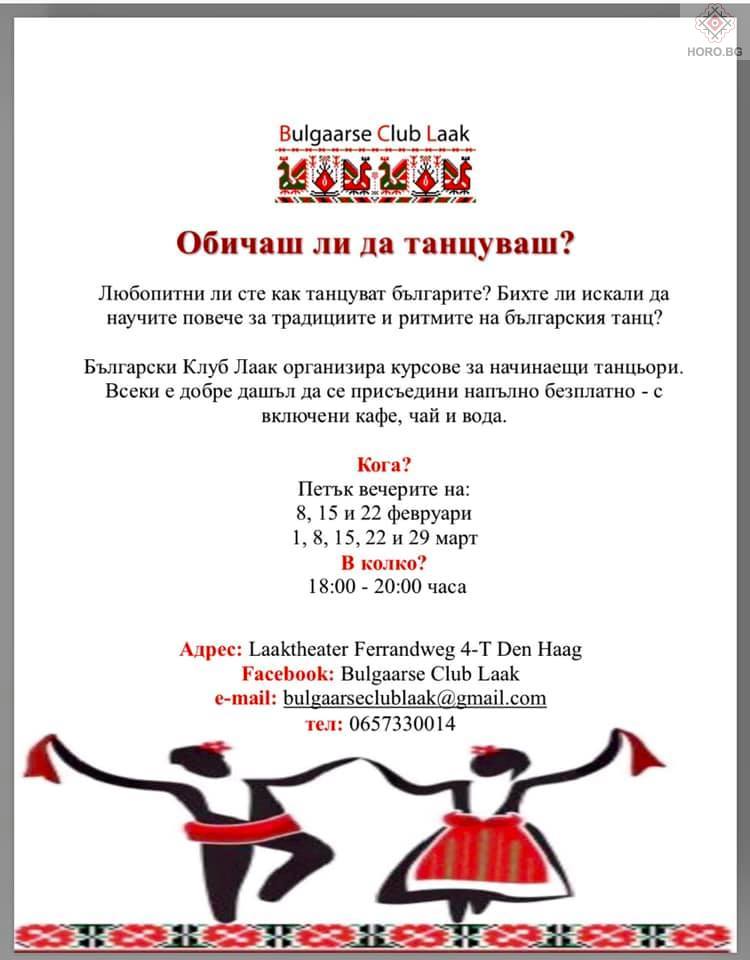 HORO.BG

Bulgaarse Club Laak

Обичаш ли да танцуваш?

Любопитни ли сте как танцуват българите? Бихте ли искали да научите повече за традициите и ритмите на българския танц?

Български Клуб Лаак организира курсове за начинаещи танцьори. Всеки е добре дашъл да се присъедини напълно безплатно - с включени кафе, чай и вода.

Кога?
Петък вечерите на:
8, 15 и 22 февруари
1, 8, 15, 22 и 29 март
В колко?
18:00 - 20:00 часа

Адрес: Laaktheater Ferrandweg 4-T Den Haag
Facebook: Bulgaarse Club Laak
e-mail: bulgaarseclublaak@gmail.com
тел: 0657330014